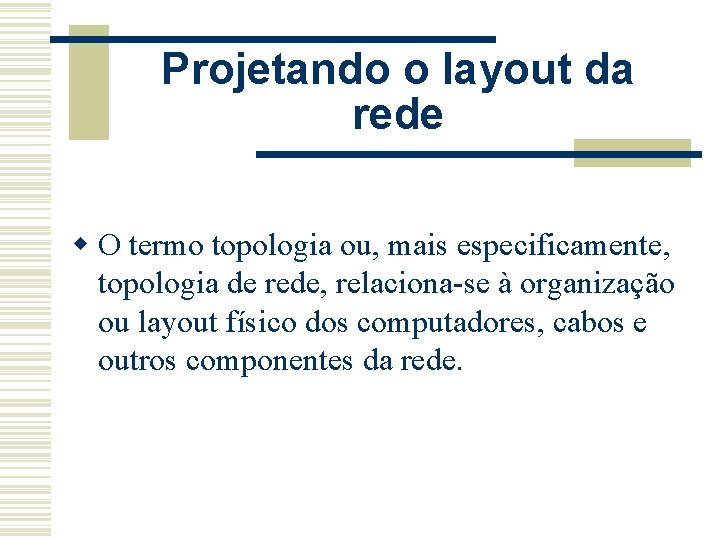 Projetando o layout da rede

O termo topologia ou, mais especificamente, topologia de rede, relaciona-se à organização ou layout físico dos computadores, cabos e outros componentes da rede.